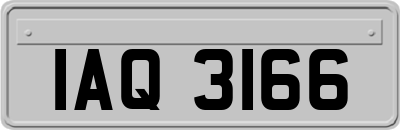 IAQ 3166